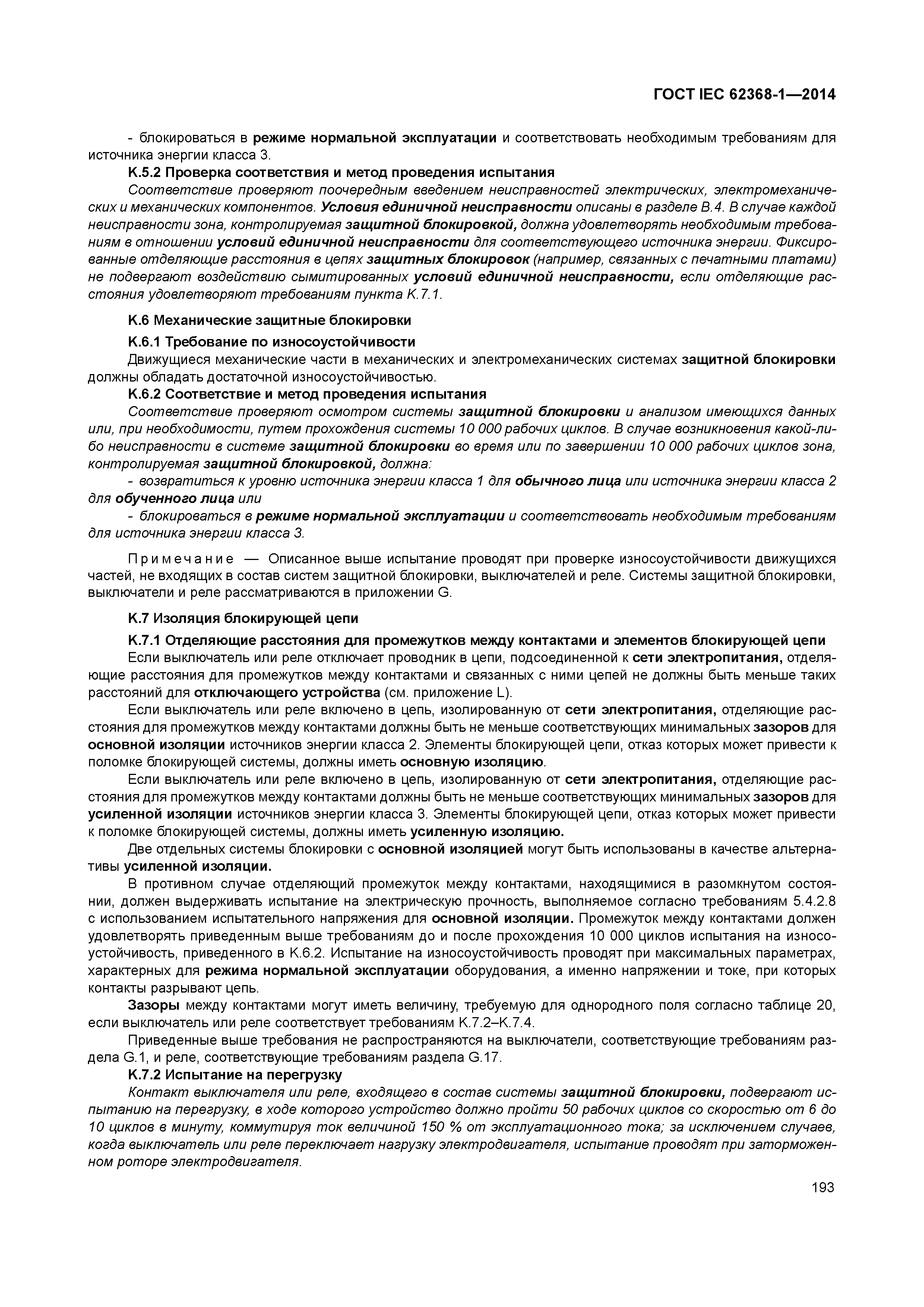 ГОСТ IEC 62368-1—2014

- блокироваться в режиме нормальной эксплуатации и соответствовать необходимым требованиям для источника энергии класса 3.

К.5.2 Проверка соответствия и метод проведения испытания

Соответствие проверяют поочередным введением неисправностей электрических, электромеханических и механических компонентов. Условия единичной неисправности описаны в разделе В.4. В случае каждой неисправности зона, контролируемая защитной блокировкой, должна удовлетворять необходимым требованиям в отношении условий единичной неисправности для соответствующего источника энергии. Фиксированные отделяющие расстояния в цепях защитных блокировок (например, связанных с печатными платами) не подвергают воздействию сымитированных условий единичной неисправности, если отделяющие расстояния удовлетворяют требованиям пункта К.7.1.

К.6 Механические защитные блокировки

К.6.1 Требование по износоустойчивости

Движущиеся механические части в механических и электромеханических системах защитной блокировки должны обладать достаточной износоустойчивостью.

К.6.2 Соответствие и метод проведения испытания

Соответствие проверяют осмотром системы защитной блокировки и анализом имеющихся данных или, при необходимости, путем прохождения системы 10 000 рабочих циклов. В случае возникновения какой-либо неисправности в системе защитной блокировки во время или по завершении 10 000 рабочих циклов зона, контролируемая защитной блокировкой, должна:

- возвратиться к уровню источника энергии класса 1 для обычного лица или источника энергии класса 2 для обученного лица или

- блокироваться в режиме нормальной эксплуатации и соответствовать необходимым требованиям для источника энергии класса 3.

Примечание — Описанное выше испытание проводят при проверке износоустойчивости движущихся частей, не входящих в состав систем защитной блокировки, выключателей и реле. Системы защитной блокировки, выключатели и реле рассматриваются в приложении G.

К.7 Изоляция блокирующей цепи

К.7.1 Отделяющие расстояния для промежутков между контактами и элементов блокирующей цепи

Если выключатель или реле отключает проводник в цепи, подсоединенной к сети электропитания, отделяющие расстояния для промежутков между контактами и связанных с ними цепей не должны быть меньше таких расстояний для отключающего устройства (см. приложение L).

Если выключатель или реле включено в цепь, изолированную от сети электропитания, отделяющие расстояния для промежутков между контактами должны быть не меньше соответствующих минимальных зазоров для основной изоляции источников энергии класса 2. Элементы блокирующей цепи, отказ которых может привести к поломке блокирующей системы, должны иметь основную изоляцию.

Если выключатель или реле включено в цепь, изолированную от сети электропитания, отделяющие расстояния для промежутков между контактами должны быть не меньше соответствующих минимальных зазоров для усиленной изоляции источников энергии класса 3. Элементы блокирующей цепи, отказ которых может привести к поломке блокирующей системы, должны иметь усиленную изоляцию.

Две отдельных системы блокировки с основной изоляцией могут быть использованы в качестве альтернативы усиленной изоляции.

В противном случае отделяющий промежуток между контактами, находящимися в разомкнутом состоянии, должен выдерживать испытание на электрическую прочность, выполняемое согласно требованиям 5.4.2.8 с использованием испытательного напряжения для основной изоляции. Промежуток между контактами должен удовлетворять приведенным выше требованиям до и после прохождения 10 000 циклов испытания на износоустойчивость, приведенного в К.6.2. Испытание на износоустойчивость проводят при максимальных параметрах, характерных для режима нормальной эксплуатации оборудования, а именно напряжении и токе, при которых контакты разрывают цепь.

Зазоры между контактами могут иметь величину, требуемую для однородного поля согласно таблице 20, если выключатель или реле соответствует требованиям К.7.2–К.7.4.

Приведенные выше требования не распространяются на выключатели, соответствующие требованиям раздела G.1, и реле, соответствующие требованиям раздела G.17.

К.7.2 Испытание на перегрузку

Контакт выключателя или реле, входящего в состав системы защитной блокировки, подвергают испытанию на перегрузку, в ходе которого устройство должно пройти 50 рабочих циклов со скоростью от 6 до 10 циклов в минуту, коммутируя ток величиной 150 % от эксплуатационного тока; за исключением случаев, когда выключатель или реле переключает нагрузку электродвигателя, испытание проводят при заторможенном роторе электродвигателя.

193